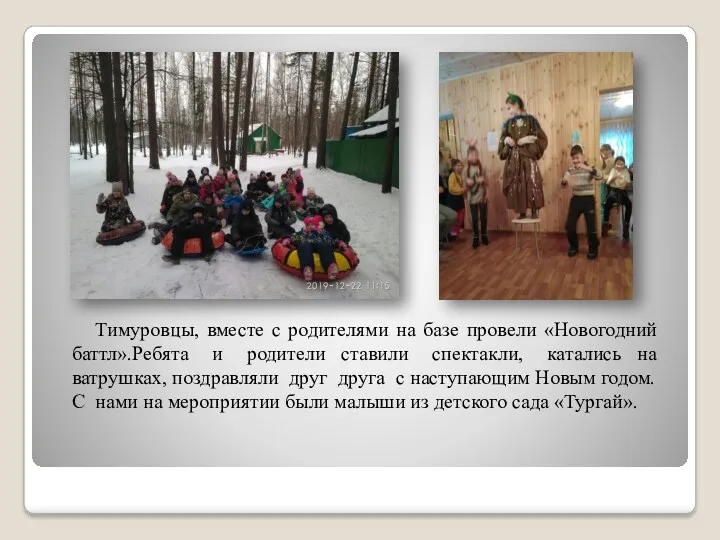 2019-12-22 11:15

Тимуровцы, вместе с родителями на базе провели «Новогодний баттл».Ребята и родители ставили спектакли, катались на ватрушках, поздравляли друг друга с наступающим Новым годом. С нами на мероприятии были малыши из детского сада «Тургай».